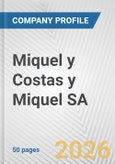 COMPANY PROFILE

Miquel y Costas y Miquel SA

50 pages

2026